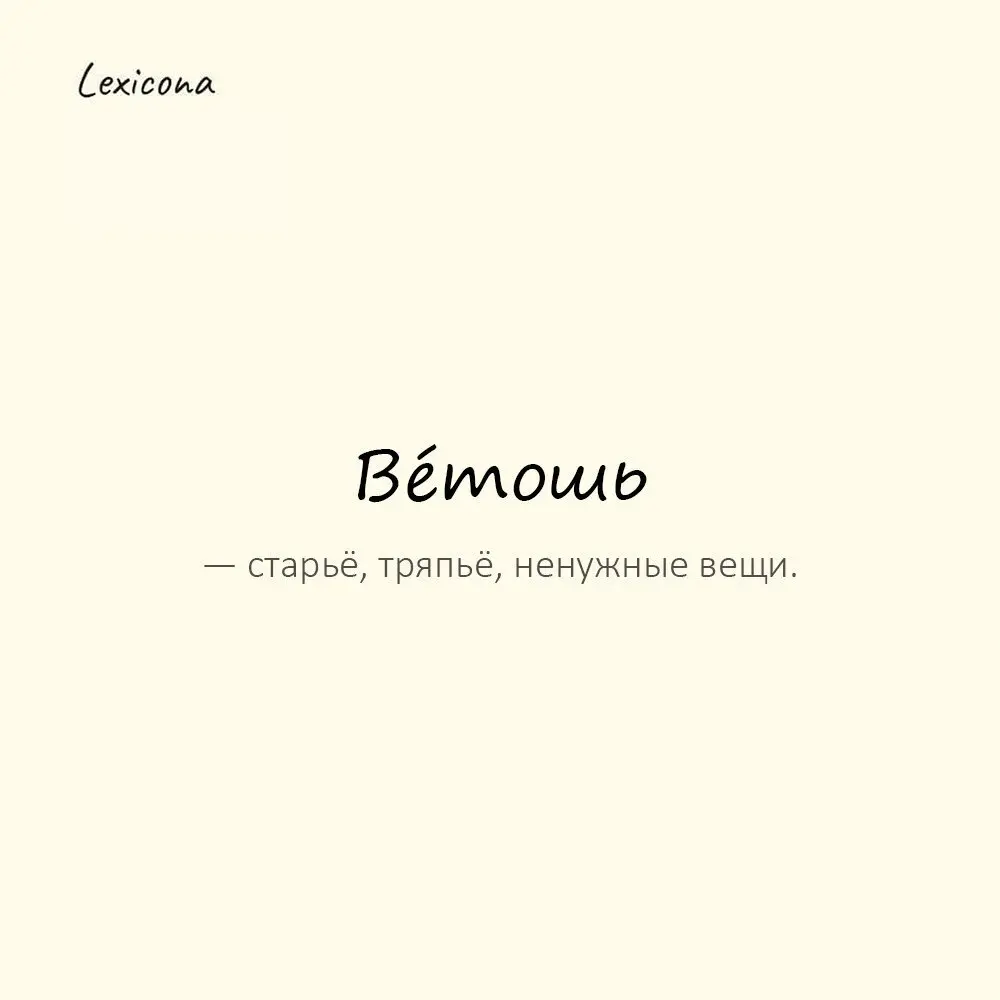 Lexicona

Ве́тошь

— старьё, тряпьё, ненужные вещи.